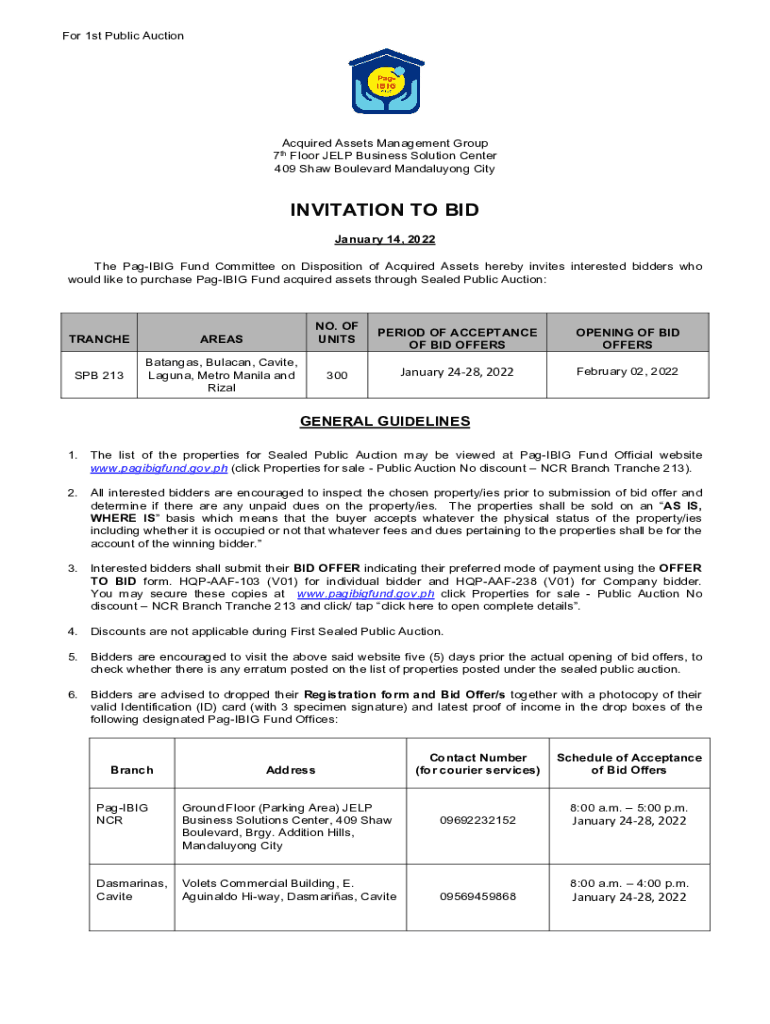 For 1st Public Auction

Pag-IBIG

Acquired Assets Management Group
7th Floor JELP Business Solution Center
409 Shaw Boulevard Mandaluyong City

INVITATION TO BID

January 14, 2022

The Pag-IBIG Fund Committee on Disposition of Acquired Assets hereby invites interested bidders who would like to purchase Pag-IBIG Fund acquired assets through Sealed Public Auction:

| TRANCHE | AREAS | NO. OF UNITS | PERIOD OF ACCEPTANCE OF BID OFFERS | OPENING OF BID OFFERS |
|---|---|---|---|---|
| SPB 213 | Batangas, Bulacan, Cavite, Laguna, Metro Manila and Rizal | 300 | January 24-28, 2022 | February 02, 2022 |

GENERAL GUIDELINES

1. The list of the properties for Sealed Public Auction may be viewed at Pag-IBIG Fund Official website www.pagibigfund.gov.ph (click Properties for sale - Public Auction No discount – NCR Branch Tranche 213).

2. All interested bidders are encouraged to inspect the chosen property/ies prior to submission of bid offer and determine if there are any unpaid dues on the property/ies. The properties shall be sold on an "AS IS, WHERE IS" basis which means that the buyer accepts whatever the physical status of the property/ies including whether it is occupied or not that whatever fees and dues pertaining to the properties shall be for the account of the winning bidder."

3. Interested bidders shall submit their BID OFFER indicating their preferred mode of payment using the OFFER TO BID form. HQP-AAF-103 (V01) for individual bidder and HQP-AAF-238 (V01) for Company bidder. You may secure these copies at www.pagibigfund.gov.ph click Properties for sale - Public Auction No discount – NCR Branch Tranche 213 and click/ tap "click here to open complete details".

4. Discounts are not applicable during First Sealed Public Auction.

5. Bidders are encouraged to visit the above said website five (5) days prior the actual opening of bid offers, to check whether there is any erratum posted on the list of properties posted under the sealed public auction.

6. Bidders are advised to dropped their Registration form and Bid Offer/s together with a photocopy of their valid Identification (ID) card (with 3 specimen signature) and latest proof of income in the drop boxes of the following designated Pag-IBIG Fund Offices:

| Branch | Address | Contact Number (for courier services) | Schedule of Acceptance of Bid Offers |
|---|---|---|---|
| Pag-IBIG NCR | Ground Floor (Parking Area) JELP Business Solutions Center, 409 Shaw Boulevard, Brgy. Addition Hills, Mandaluyong City | 09692232152 | 8:00 a.m. – 5:00 p.m. January 24-28, 2022 |
| Dasmarinas, Cavite | Volets Commercial Building, E. Aguinaldo Hi-way, Dasmariñas, Cavite | 09569459868 | 8:00 a.m. – 4:00 p.m. January 24-28, 2022 |